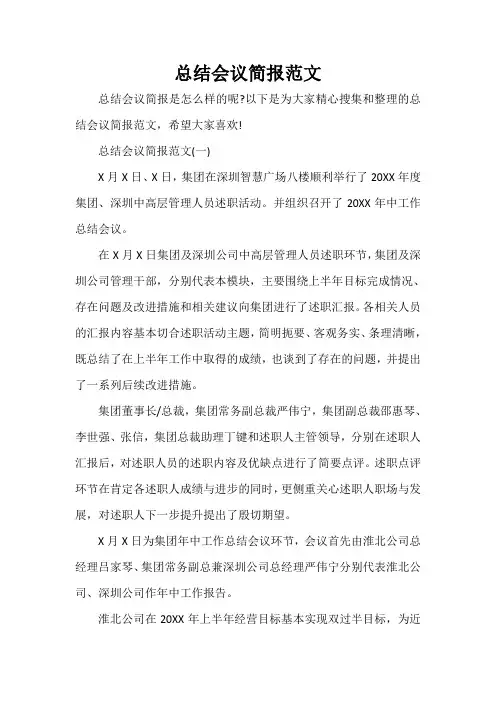 总结会议简报范文

总结会议简报是怎么样的呢?以下是为大家精心搜集和整理的总结会议简报范文，希望大家喜欢!

总结会议简报范文(一)

X 月 X 日、X 日，集团在深圳智慧广场八楼顺利举行了 20XX 年度集团、深圳中高层管理人员述职活动。并组织召开了 20XX 年中工作总结会议。

在 X 月 X 日集团及深圳公司中高层管理人员述职环节，集团及深圳公司管理干部，分别代表本模块，主要围绕上半年目标完成情况、存在问题及改进措施和相关建议向集团进行了述职汇报。各相关人员的汇报内容基本切合述职活动主题，简明扼要、客观务实、条理清晰，既总结了在上半年工作中取得的成绩，也谈到了存在的问题，并提出了一系列后续改进措施。

集团董事长/总裁，集团常务副总裁严伟宁，集团副总裁邵惠琴、李世强、张信，集团总裁助理丁键和述职人主管领导，分别在述职人汇报后，对述职人员的述职内容及优缺点进行了简要点评。述职点评环节在肯定各述职人成绩与进步的同时，更侧重关心述职人职场与发展，对述职人下一步提升提出了殷切期望。

X 月 X 日为集团年中工作总结会议环节，会议首先由淮北公司总经理吕家琴、集团常务副总兼深圳公司总经理严伟宁分别代表淮北公司、深圳公司作年中工作报告。

淮北公司在 20XX 年上半年经营目标基本实现双过半目标，为近